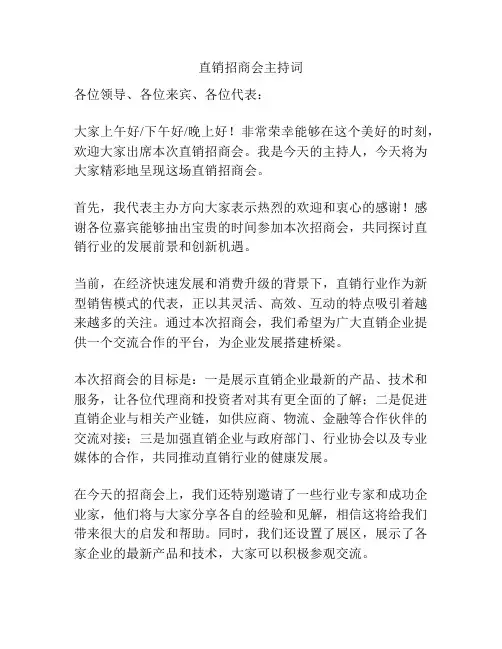 直销招商会主持词

各位领导、各位来宾、各位代表：

大家上午好/下午好/晚上好！非常荣幸能够在这个美好的时刻，欢迎大家出席本次直销招商会。我是今天的主持人，今天将为大家精彩地呈现这场直销招商会。

首先，我代表主办方向大家表示热烈的欢迎和衷心的感谢！感谢各位嘉宾能够抽出宝贵的时间参加本次招商会，共同探讨直销行业的发展前景和创新机遇。

当前，在经济快速发展和消费升级的背景下，直销行业作为新型销售模式的代表，正以其灵活、高效、互动的特点吸引着越来越多的关注。通过本次招商会，我们希望为广大直销企业提供一个交流合作的平台，为企业发展搭建桥梁。

本次招商会的目标是：一是展示直销企业最新的产品、技术和服务，让各位代理商和投资者对其有更全面的了解；二是促进直销企业与相关产业链，如供应商、物流、金融等合作伙伴的交流对接；三是加强直销企业与政府部门、行业协会以及专业媒体的合作，共同推动直销行业的健康发展。

在今天的招商会上，我们还特别邀请了一些行业专家和成功企业家，他们将与大家分享各自的经验和见解，相信这将给我们带来很大的启发和帮助。同时，我们还设置了展区，展示了各家企业的最新产品和技术，大家可以积极参观交流。